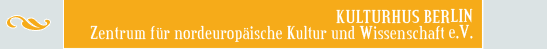 KULTURHUS BERLIN
Zentrum für nordeuropäische Kultur und Wissenschaft e.V.